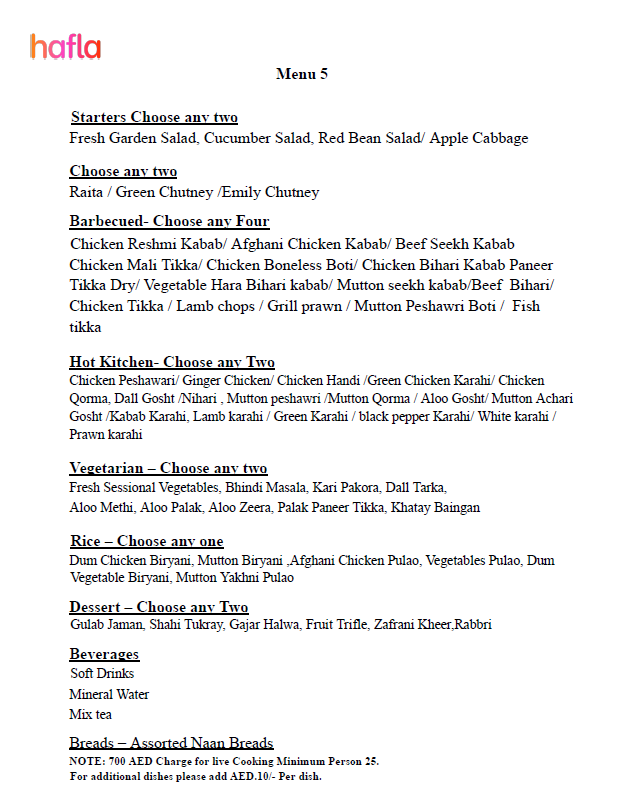 hafla

Menu 5

Starters Choose any two
Fresh Garden Salad, Cucumber Salad, Red Bean Salad/ Apple Cabbage

Choose any two
Raita / Green Chutney /Emily Chutney

Barbecued- Choose any Four
Chicken Reshmi Kabab/ Afghani Chicken Kabab/ Beef Seekh Kabab Chicken Mali Tikka/ Chicken Boneless Boti/ Chicken Bihari Kabab Paneer Tikka Dry/ Vegetable Hara Bihari kabab/ Mutton seekh kabab/Beef Bihari/ Chicken Tikka / Lamb chops / Grill prawn / Mutton Peshawri Boti / Fish tikka

Hot Kitchen- Choose any Two
Chicken Peshawari/ Ginger Chicken/ Chicken Handi /Green Chicken Karahi/ Chicken Qorma, Dall Gosht /Nihari , Mutton peshawri /Mutton Qorma / Aloo Gosht/ Mutton Achari Gosht /Kabab Karahi, Lamb karahi / Green Karahi / black pepper Karahi/ White karahi / Prawn karahi

Vegetarian – Choose any two
Fresh Sessional Vegetables, Bhindi Masala, Kari Pakora, Dall Tarka, Aloo Methi, Aloo Palak, Aloo Zeera, Palak Paneer Tikka, Khatay Baingan

Rice – Choose any one
Dum Chicken Biryani, Mutton Biryani ,Afghani Chicken Pulao, Vegetables Pulao, Dum Vegetable Biryani, Mutton Yakhni Pulao

Dessert – Choose any Two
Gulab Jaman, Shahi Tukray, Gajar Halwa, Fruit Trifle, Zafrani Kheer,Rabbri

Beverages
Soft Drinks
Mineral Water
Mix tea

Breads – Assorted Naan Breads
NOTE: 700 AED Charge for live Cooking Minimum Person 25.
For additional dishes please add AED.10/- Per dish.